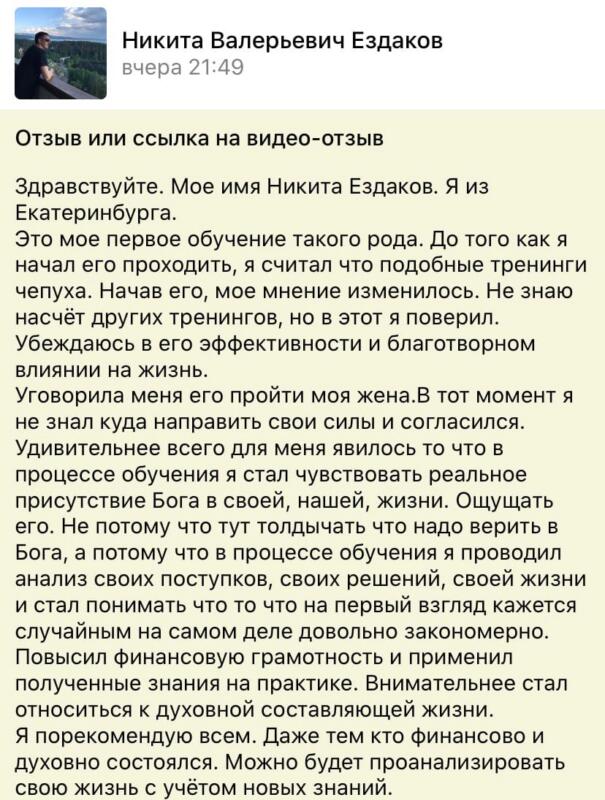 Никита Валерьевич Ездаков
вчера 21:49

Отзыв или ссылка на видео-отзыв

Здравствуйте. Мое имя Никита Ездаков. Я из Екатеринбурга.
Это мое первое обучение такого рода. До того как я начал его проходить, я считал что подобные тренинги чепуха. Начав его, мое мнение изменилось. Не знаю насчёт других тренингов, но в этот я поверил. Убеждаюсь в его эффективности и благотворном влиянии на жизнь.
Уговорила меня его пройти моя жена.В тот момент я не знал куда направить свои силы и согласился. Удивительнее всего для меня явилось то что в процессе обучения я стал чувствовать реальное присутствие Бога в своей, нашей, жизни. Ощущать его. Не потому что тут толдычать что надо верить в Бога, а потому что в процессе обучения я проводил анализ своих поступков, своих решений, своей жизни и стал понимать что то что на первый взгляд кажется случайным на самом деле довольно закономерно.
Повысил финансовую грамотность и применил полученные знания на практике. Внимательнее стал относиться к духовной составляющей жизни.
Я порекомендую всем. Даже тем кто финансово и духовно состоялся. Можно будет проанализировать свою жизнь с учётом новых знаний.